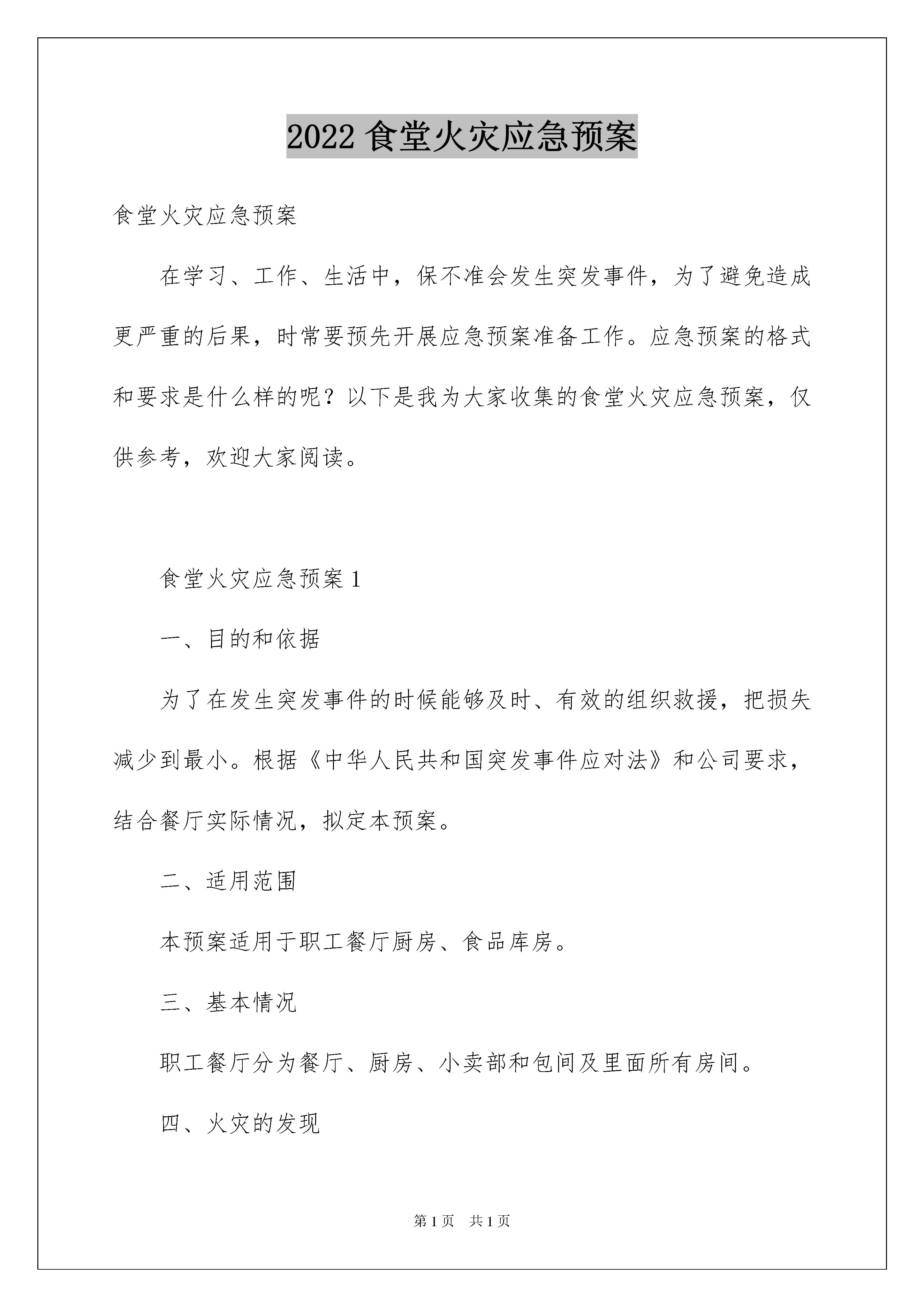 2022 食堂火灾应急预案

食堂火灾应急预案

在学习、工作、生活中，保不准会发生突发事件，为了避免造成更严重的后果，时常要预先开展应急预案准备工作。应急预案的格式和要求是什么样的呢？以下是我为大家收集的食堂火灾应急预案，仅供参考，欢迎大家阅读。

食堂火灾应急预案 1

一、目的和依据

为了在发生突发事件的时候能够及时、有效的组织救援，把损失减少到最小。根据《中华人民共和国突发事件应对法》和公司要求，结合餐厅实际情况，拟定本预案。

二、适用范围

本预案适用于职工餐厅厨房、食品库房。

三、基本情况

职工餐厅分为餐厅、厨房、小卖部和包间及里面所有房间。

四、火灾的发现

第 1 页　共 1 页